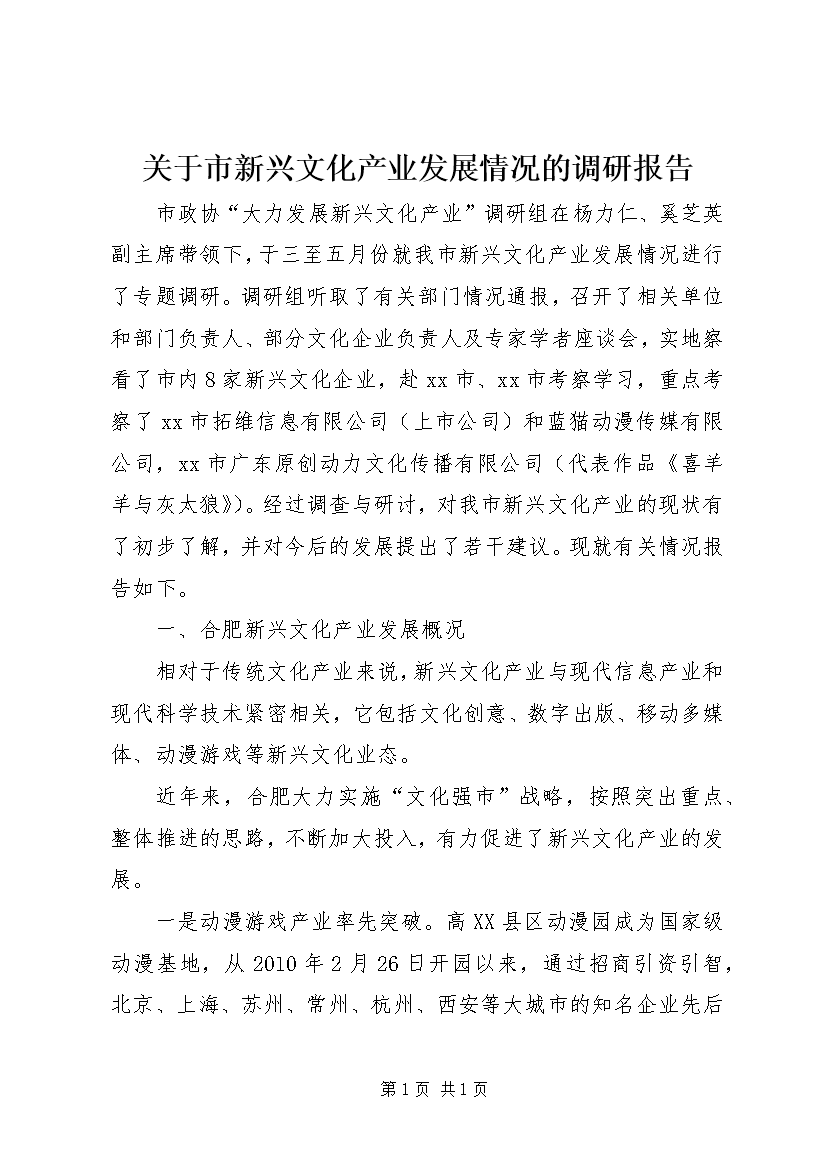 关于市新兴文化产业发展情况的调研报告

市政协“大力发展新兴文化产业”调研组在杨力仁、奚芝英副主席带领下，于三至五月份就我市新兴文化产业发展情况进行了专题调研。调研组听取了有关部门情况通报，召开了相关单位和部门负责人、部分文化企业负责人及专家学者座谈会，实地察看了市内8家新兴文化企业，赴xx市、xx市考察学习，重点考察了xx市拓维信息有限公司（上市公司）和蓝猫动漫传媒有限公司，xx市广东原创动力文化传播有限公司（代表作品《喜羊羊与灰太狼》）。经过调查与研讨，对我市新兴文化产业的现状有了初步了解，并对今后的发展提出了若干建议。现就有关情况报告如下。

一、合肥新兴文化产业发展概况

相对于传统文化产业来说，新兴文化产业与现代信息产业和现代科学技术紧密相关，它包括文化创意、数字出版、移动多媒体、动漫游戏等新兴文化业态。

近年来，合肥大力实施“文化强市”战略，按照突出重点、整体推进的思路，不断加大投入，有力促进了新兴文化产业的发展。

一是动漫游戏产业率先突破。高XX县区动漫园成为国家级动漫基地，从2010年2月26日开园以来，通过招商引资引智，北京、上海、苏州、常州、杭州、西安等大城市的知名企业先后

第1页 共1页